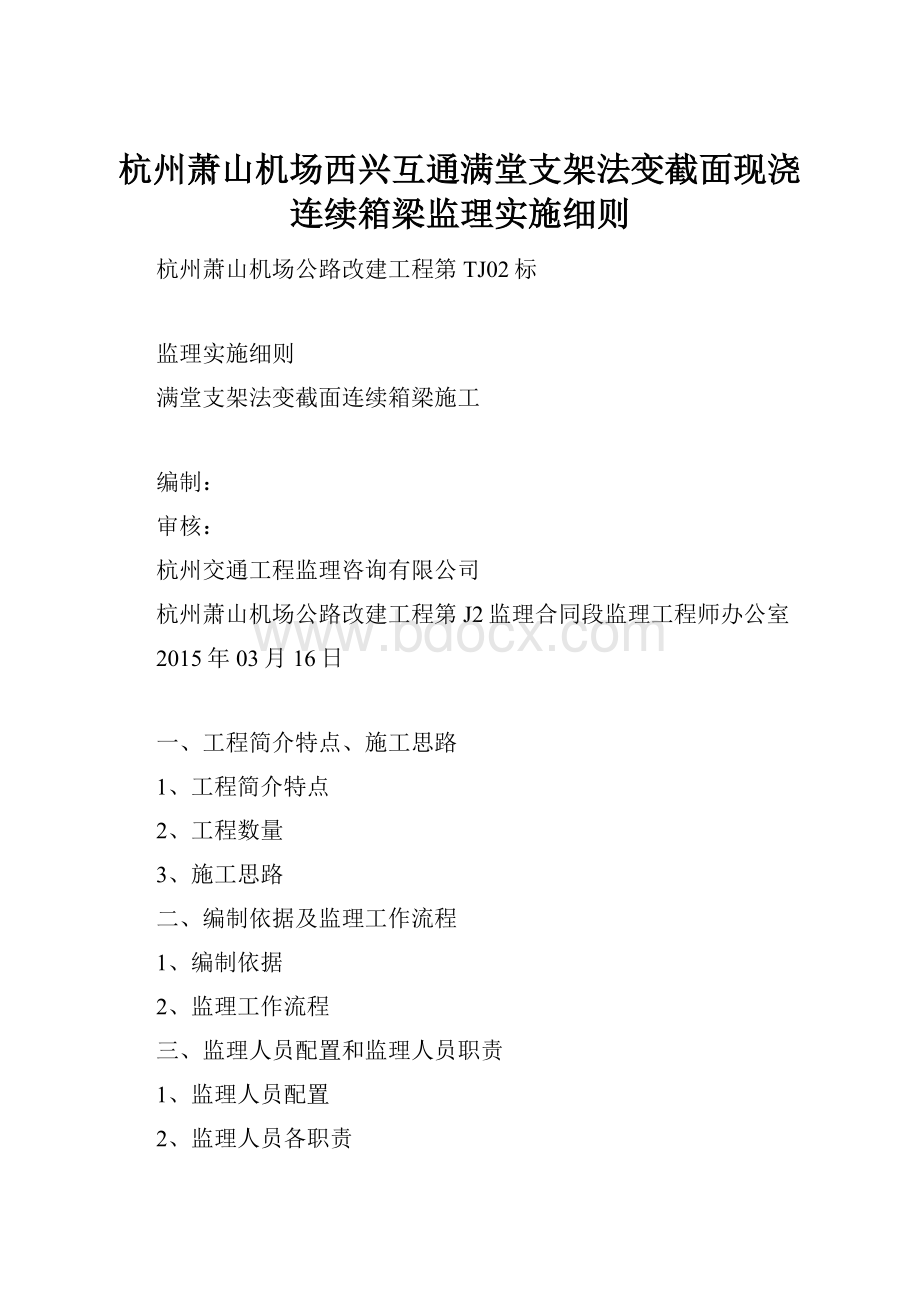 杭州萧山机场西兴互通满堂支架法变截面现浇连续箱梁监理实施细则

杭州萧山机场公路改建工程第 TJ02 标

监理实施细则
满堂支架法变截面连续箱梁施工

编制：
审核：
杭州交通工程监理咨询有限公司
杭州萧山机场公路改建工程第 J2 监理合同段监理工程师办公室
2015 年 03 月 16 日

www.bdocx.com

一、工程简介特点、施工思路
1、工程简介特点
2、工程数量
3、施工思路
二、编制依据及监理工作流程
1、编制依据
2、监理工作流程
三、监理人员配置和监理人员职责
1、监理人员配置
2、监理人员各职责